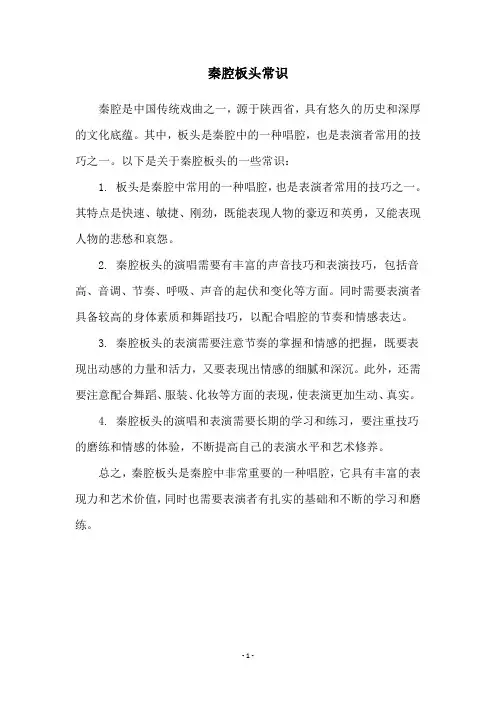 秦腔板头常识

秦腔是中国传统戏曲之一，源于陕西省，具有悠久的历史和深厚的文化底蕴。其中，板头是秦腔中的一种唱腔，也是表演者常用的技巧之一。以下是关于秦腔板头的一些常识：

1. 板头是秦腔中常用的一种唱腔，也是表演者常用的技巧之一。其特点是快速、敏捷、刚劲，既能表现人物的豪迈和英勇，又能表现人物的悲愁和哀怨。

2. 秦腔板头的演唱需要有丰富的声音技巧和表演技巧，包括音高、音调、节奏、呼吸、声音的起伏和变化等方面。同时需要表演者具备较高的身体素质和舞蹈技巧，以配合唱腔的节奏和情感表达。

3. 秦腔板头的表演需要注意节奏的掌握和情感的把握，既要表现出动感的力量和活力，又要表现出情感的细腻和深沉。此外，还需要注意配合舞蹈、服装、化妆等方面的表现，使表演更加生动、真实。

4. 秦腔板头的演唱和表演需要长期的学习和练习，要注重技巧的磨练和情感的体验，不断提高自己的表演水平和艺术修养。

总之，秦腔板头是秦腔中非常重要的一种唱腔，它具有丰富的表现力和艺术价值，同时也需要表演者有扎实的基础和不断的学习和磨练。

- 1 -